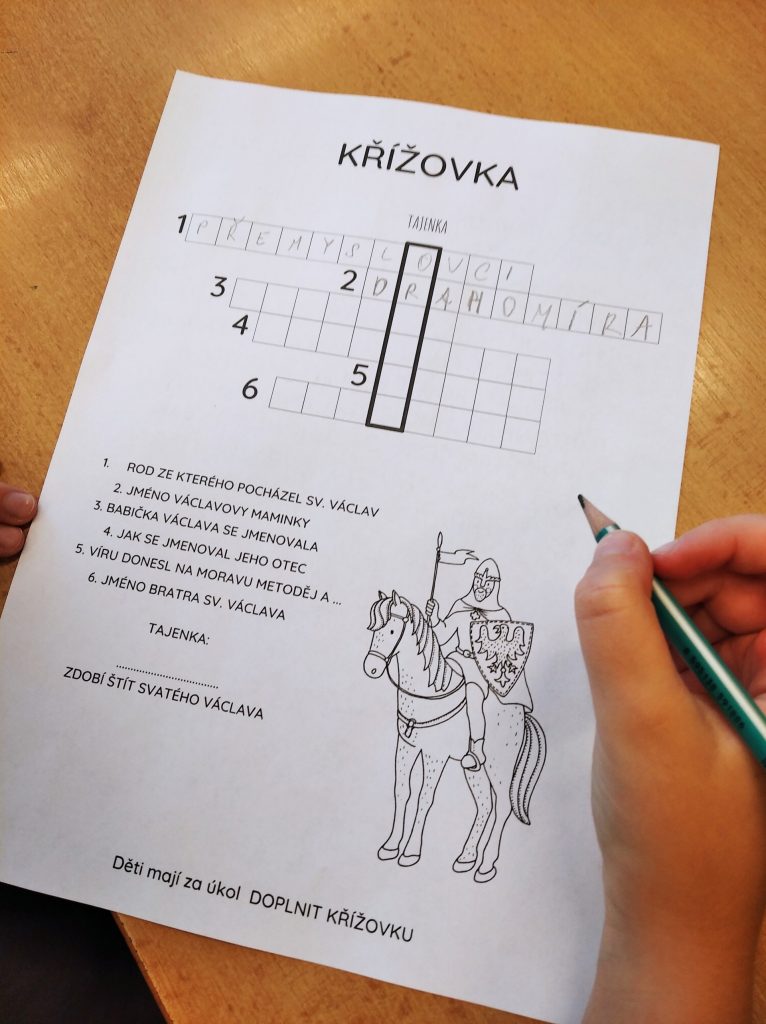 KŘÍŽOVKA

TAJENKA

1 PŘEMYSLOVCI
2 DRAHOMÍRA
3
4
5
6

1. ROD ZE KTERÉHO POCHÁZEL SV. VÁCLAV
2. JMÉNO VÁCLAVOVY MAMINKY
3. BABIČKA VÁCLAVA SE JMENOVALA
4. JAK SE JMENOVAL JEHO OTEC
5. VÍRU DONESL NA MORAVU METODĚJ A ...
6. JMÉNO BRATRA SV. VÁCLAVA

TAJENKA:

..............................

ZDOBÍ ŠTÍT SVATÉHO VÁCLAVA

Děti mají za úkol DOPLNIT KŘÍŽOVKU